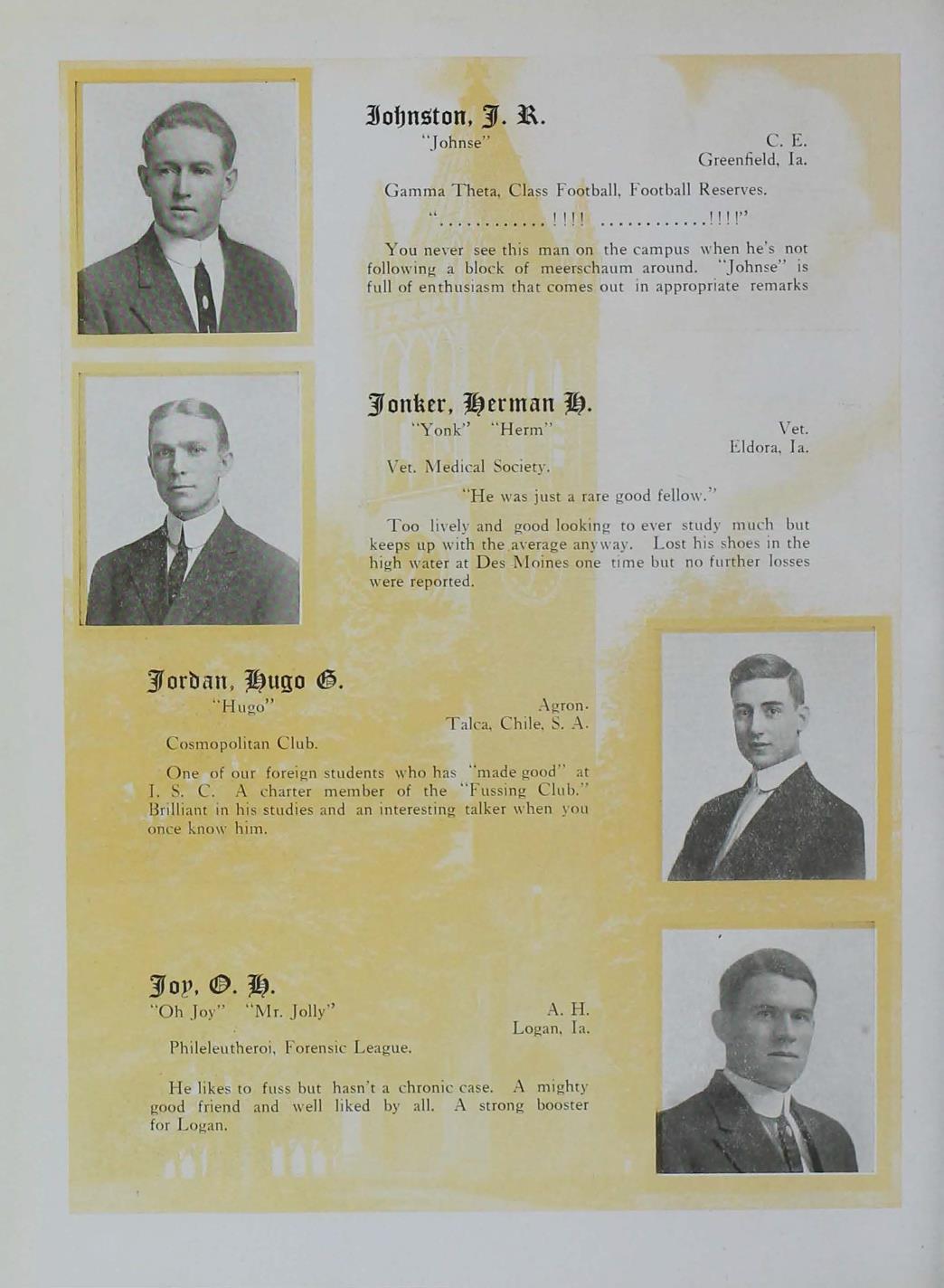 Johnston, J. R.
"Johnse"

C. E.
Greenfield, Ia.

Gamma Theta, Class Football, Football Reserves.

"............!!!! ............!!!!"

You never see this man on the campus when he's not following a block of meerschaum around. "Johnse" is full of enthusiasm that comes out in appropriate remarks

Jonker, Herman H.
"Yonk" "Herm"

Vet.
Eldora, Ia.

Vet. Medical Society.

"He was just a rare good fellow."

Too lively and good looking to ever study much but keeps up with the average anyway. Lost his shoes in the high water at Des Moines one time but no further losses were reported.

Jordan, Hugo G.
"Hugo"

Agron.
Talca, Chile, S. A.

Cosmopolitan Club.

One of our foreign students who has "made good" at I. S. C. A charter member of the "Fussing Club." Brilliant in his studies and an interesting talker when you once know him.

Joy, O. H.
"Oh Joy" "Mr. Jolly"

A. H.
Logan, Ia.

Phileleutheroi, Forensic League.

He likes to fuss but hasn't a chronic case. A mighty good friend and well liked by all. A strong booster for Logan.